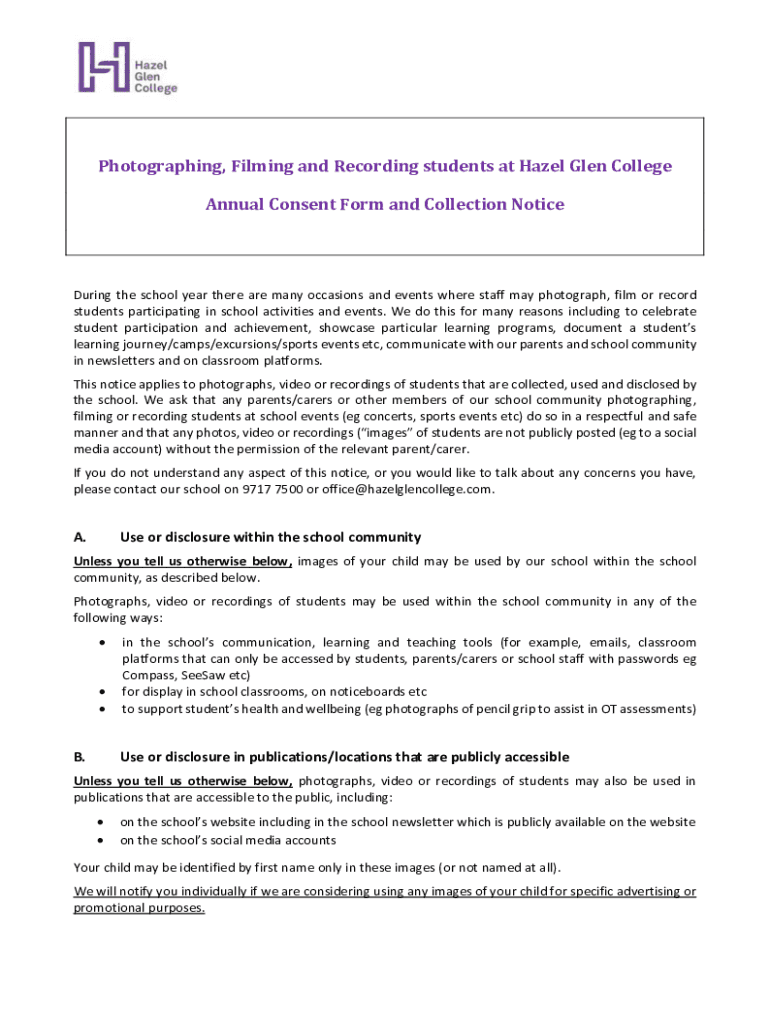 Hazel Glen College

Photographing, Filming and Recording students at Hazel Glen College

Annual Consent Form and Collection Notice

During the school year there are many occasions and events where staff may photograph, film or record students participating in school activities and events. We do this for many reasons including to celebrate student participation and achievement, showcase particular learning programs, document a student's learning journey/camps/excursions/sports events etc, communicate with our parents and school community in newsletters and on classroom platforms.

This notice applies to photographs, video or recordings of students that are collected, used and disclosed by the school. We ask that any parents/carers or other members of our school community photographing, filming or recording students at school events (eg concerts, sports events etc) do so in a respectful and safe manner and that any photos, video or recordings ("images" of students are not publicly posted (eg to a social media account) without the permission of the relevant parent/carer.

If you do not understand any aspect of this notice, or you would like to talk about any concerns you have, please contact our school on 9717 7500 or office@hazelglencollege.com.

A. Use or disclosure within the school community

Unless you tell us otherwise below, images of your child may be used by our school within the school community, as described below.

Photographs, video or recordings of students may be used within the school community in any of the following ways:

• in the school's communication, learning and teaching tools (for example, emails, classroom platforms that can only be accessed by students, parents/carers or school staff with passwords eg Compass, SeeSaw etc)
• for display in school classrooms, on noticeboards etc
• to support student's health and wellbeing (eg photographs of pencil grip to assist in OT assessments)

B. Use or disclosure in publications/locations that are publicly accessible

Unless you tell us otherwise below, photographs, video or recordings of students may also be used in publications that are accessible to the public, including:

• on the school's website including in the school newsletter which is publicly available on the website
• on the school's social media accounts

Your child may be identified by first name only in these images (or not named at all).

We will notify you individually if we are considering using any images of your child for specific advertising or promotional purposes.